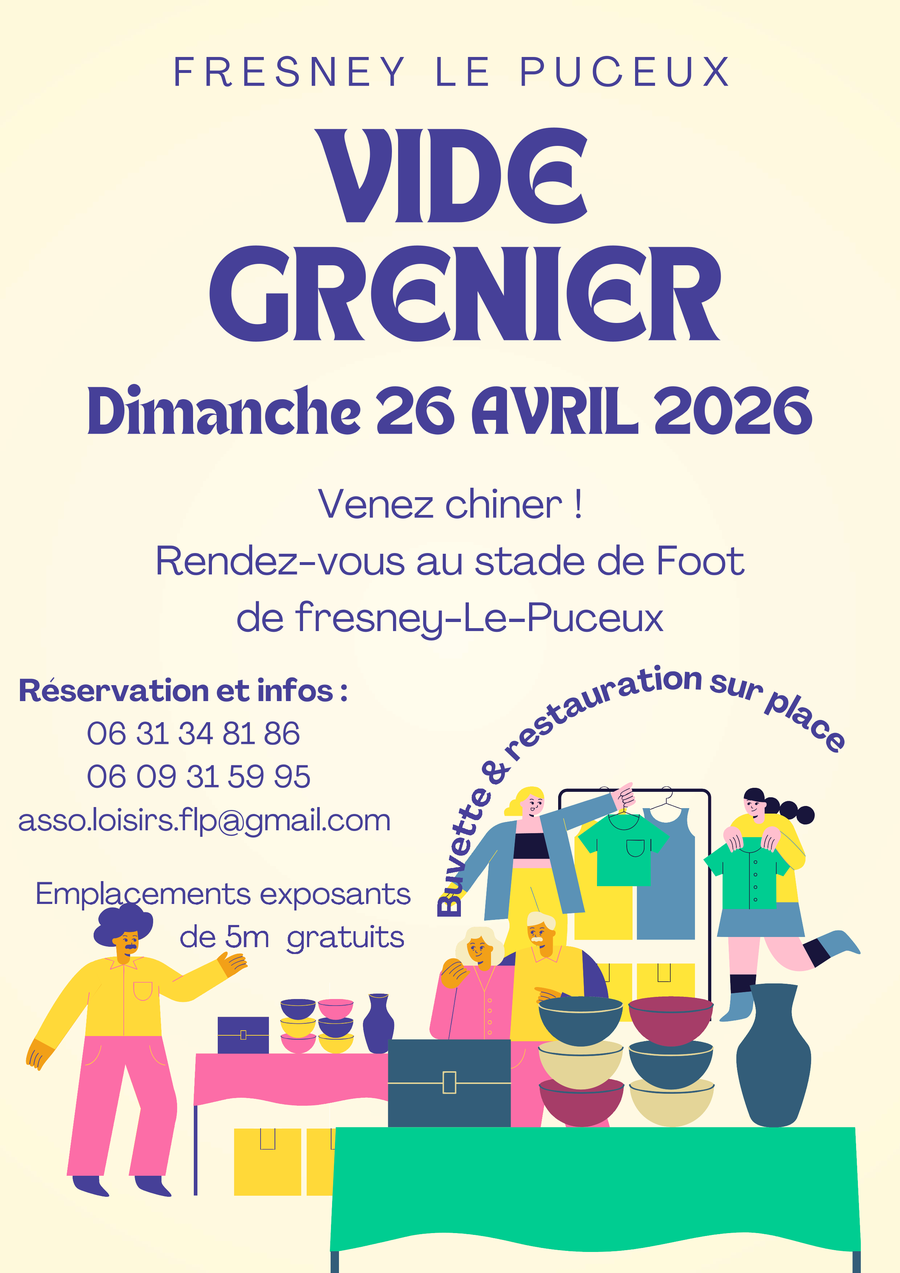 FRESNEY LE PUCEUX

VIDE
GRENIER

Dimanche 26 AVRIL 2026

Venez chiner !
Rendez-vous au stade de Foot
de fresney-Le-Puceux

Réservation et infos :
06 31 34 81 86
06 09 31 59 95
asso.loisirs.flp@gmail.com

Emplacements exposants
de 5m gratuits

Buvette & restauration sur place